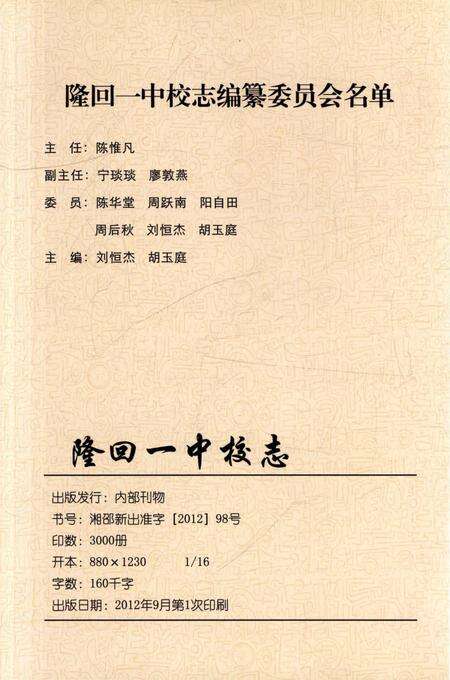 隆回一中校志编纂委员会名单

主　任：陈惟凡

副主任：宁琰琰　廖敦燕

委　员：陈华堂　周跃南　阳自田

周后秋　刘恒杰　胡玉庭

主　编：刘恒杰　胡玉庭

隆回一中校志

出版发行：内部刊物

书号：湘邵新出准字［2012］98号

印数：3000册

开本：880×1230　　1/16

字数：160千字

出版日期：2012年9月第1次印刷